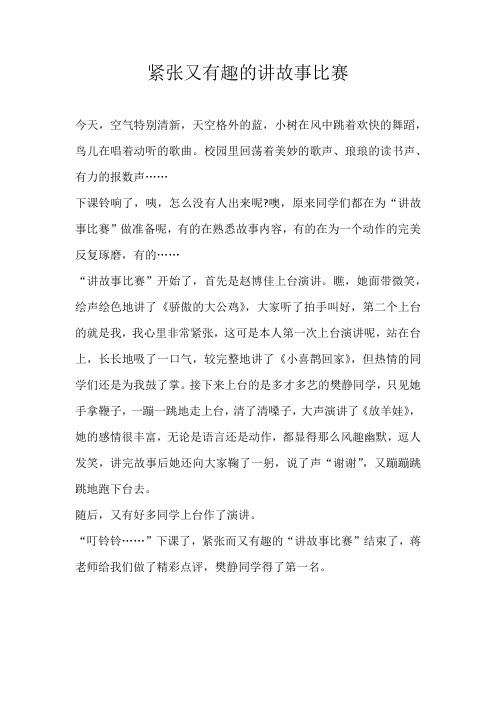 紧张又有趣的讲故事比赛

今天，空气特别清新，天空格外的蓝，小树在风中跳着欢快的舞蹈，鸟儿在唱着动听的歌曲。校园里回荡着美妙的歌声、琅琅的读书声、有力的报数声……

下课铃响了，咦，怎么没有人出来呢?噢，原来同学们都在为“讲故事比赛”做准备呢，有的在熟悉故事内容，有的在为一个动作的完美反复琢磨，有的……

“讲故事比赛”开始了，首先是赵博佳上台演讲。瞧，她面带微笑，绘声绘色地讲了《骄傲的大公鸡》，大家听了拍手叫好，第二个上台的就是我，我心里非常紧张，这可是本人第一次上台演讲呢，站在台上，长长地吸了一口气，较完整地讲了《小喜鹊回家》，但热情的同学们还是为我鼓了掌。接下来上台的是多才多艺的樊静同学，只见她手拿鞭子，一蹦一跳地走上台，清了清嗓子，大声演讲了《放羊娃》，她的感情很丰富，无论是语言还是动作，都显得那么风趣幽默，逗人发笑，讲完故事后她还向大家鞠了一躬，说了声“谢谢”，又蹦蹦跳跳地跑下台去。

随后，又有好多同学上台作了演讲。

“叮铃铃……”下课了，紧张而又有趣的“讲故事比赛”结束了，蒋老师给我们做了精彩点评，樊静同学得了第一名。